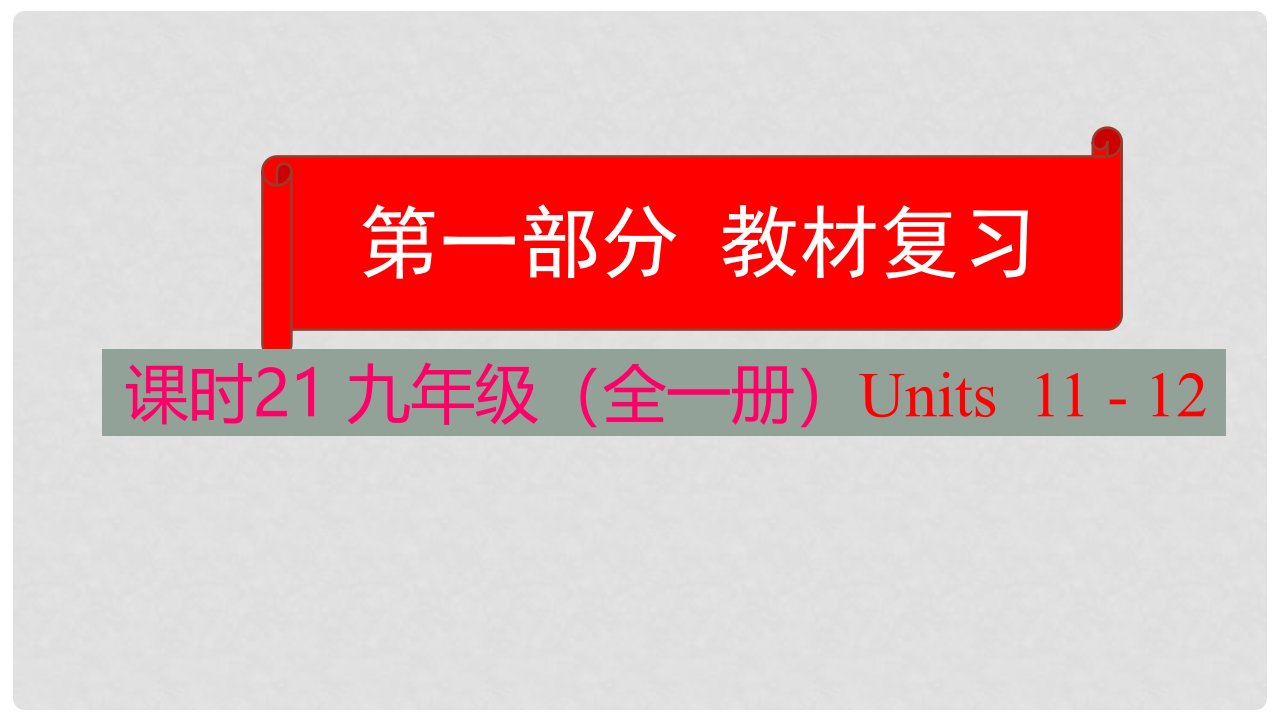 第一部分 教材复习

课时21 九年级（全一册）Units 11 - 12